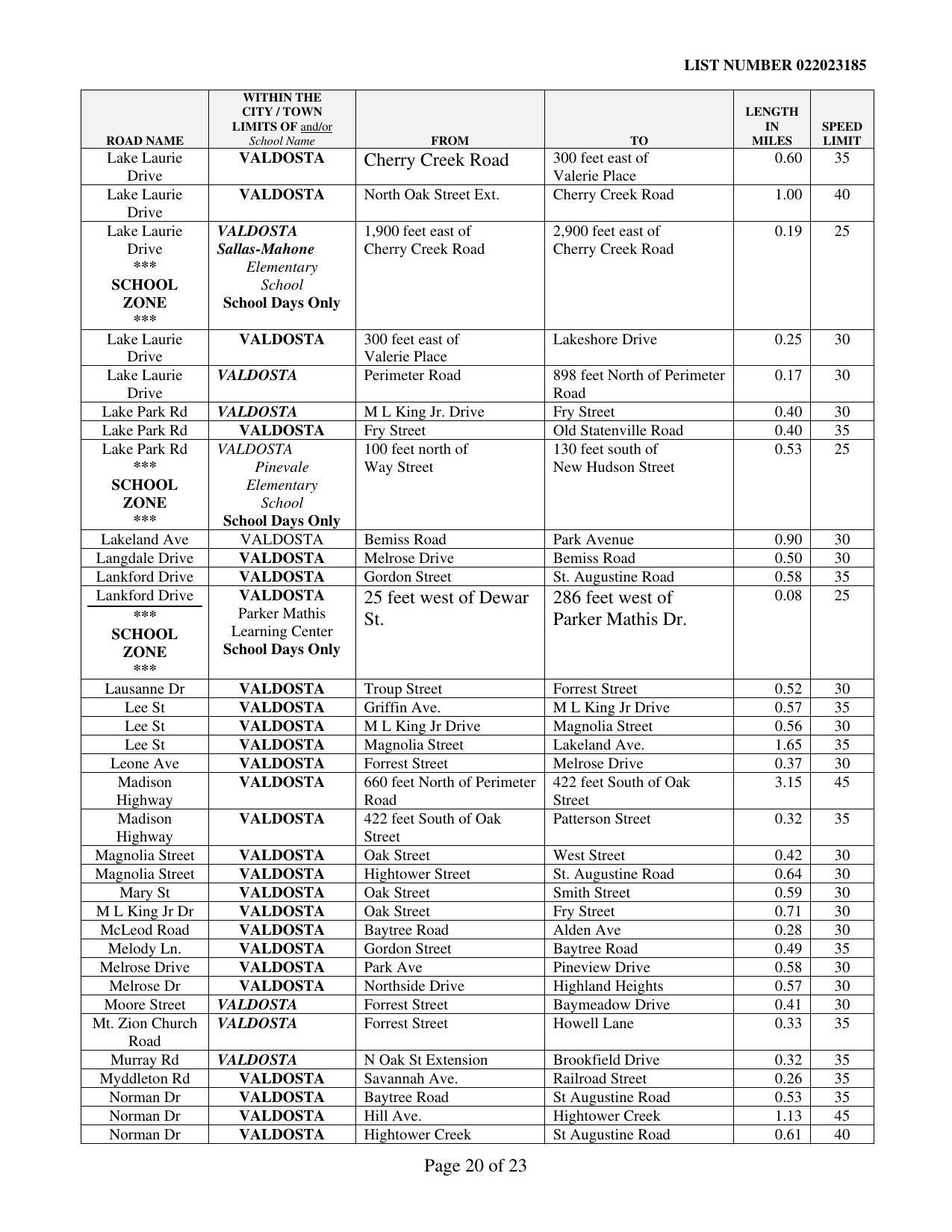 LIST NUMBER 022023185

| ROAD NAME | WITHIN THE CITY / TOWN LIMITS OF and/or School Name | FROM | TO | LENGTH IN MILES | SPEED LIMIT |
|---|---|---|---|---|---|
| Lake Laurie Drive | VALDOSTA | Cherry Creek Road | 300 feet east of Valerie Place | 0.60 | 35 |
| Lake Laurie Drive | VALDOSTA | North Oak Street Ext. | Cherry Creek Road | 1.00 | 40 |
| Lake Laurie Drive *** SCHOOL ZONE *** | VALDOSTA Sallas-Mahone Elementary School School Days Only | 1,900 feet east of Cherry Creek Road | 2,900 feet east of Cherry Creek Road | 0.19 | 25 |
| Lake Laurie Drive | VALDOSTA | 300 feet east of Valerie Place | Lakeshore Drive | 0.25 | 30 |
| Lake Laurie Drive | VALDOSTA | Perimeter Road | 898 feet North of Perimeter Road | 0.17 | 30 |
| Lake Park Rd | VALDOSTA | M L King Jr. Drive | Fry Street | 0.40 | 30 |
| Lake Park Rd | VALDOSTA | Fry Street | Old Statenville Road | 0.40 | 35 |
| Lake Park Rd *** SCHOOL ZONE *** | VALDOSTA Pinevale Elementary School School Days Only | 100 feet north of Way Street | 130 feet south of New Hudson Street | 0.53 | 25 |
| Lakeland Ave | VALDOSTA | Bemiss Road | Park Avenue | 0.90 | 30 |
| Langdale Drive | VALDOSTA | Melrose Drive | Bemiss Road | 0.50 | 30 |
| Lankford Drive | VALDOSTA | Gordon Street | St. Augustine Road | 0.58 | 35 |
| Lankford Drive *** SCHOOL ZONE *** | VALDOSTA Parker Mathis Learning Center School Days Only | 25 feet west of Dewar St. | 286 feet west of Parker Mathis Dr. | 0.08 | 25 |
| Lausanne Dr | VALDOSTA | Troup Street | Forrest Street | 0.52 | 30 |
| Lee St | VALDOSTA | Griffin Ave. | M L King Jr Drive | 0.57 | 35 |
| Lee St | VALDOSTA | M L King Jr Drive | Magnolia Street | 0.56 | 30 |
| Lee St | VALDOSTA | Magnolia Street | Lakeland Ave. | 1.65 | 35 |
| Leone Ave | VALDOSTA | Forrest Street | Melrose Drive | 0.37 | 30 |
| Madison Highway | VALDOSTA | 660 feet North of Perimeter Road | 422 feet South of Oak Street | 3.15 | 45 |
| Madison Highway | VALDOSTA | 422 feet South of Oak Street | Patterson Street | 0.32 | 35 |
| Magnolia Street | VALDOSTA | Oak Street | West Street | 0.42 | 30 |
| Magnolia Street | VALDOSTA | Hightower Street | St. Augustine Road | 0.64 | 30 |
| Mary St | VALDOSTA | Oak Street | Smith Street | 0.59 | 30 |
| M L King Jr Dr | VALDOSTA | Oak Street | Fry Street | 0.71 | 30 |
| McLeod Road | VALDOSTA | Baytree Road | Alden Ave | 0.28 | 30 |
| Melody Ln. | VALDOSTA | Gordon Street | Baytree Road | 0.49 | 35 |
| Melrose Drive | VALDOSTA | Park Ave | Pineview Drive | 0.58 | 30 |
| Melrose Dr | VALDOSTA | Northside Drive | Highland Heights | 0.57 | 30 |
| Moore Street | VALDOSTA | Forrest Street | Baymeadow Drive | 0.41 | 30 |
| Mt. Zion Church Road | VALDOSTA | Forrest Street | Howell Lane | 0.33 | 35 |
| Murray Rd | VALDOSTA | N Oak St Extension | Brookfield Drive | 0.32 | 35 |
| Myddleton Rd | VALDOSTA | Savannah Ave. | Railroad Street | 0.26 | 35 |
| Norman Dr | VALDOSTA | Baytree Road | St Augustine Road | 0.53 | 35 |
| Norman Dr | VALDOSTA | Hill Ave. | Hightower Creek | 1.13 | 45 |
| Norman Dr | VALDOSTA | Hightower Creek | St Augustine Road | 0.61 | 40 |

Page 20 of 23